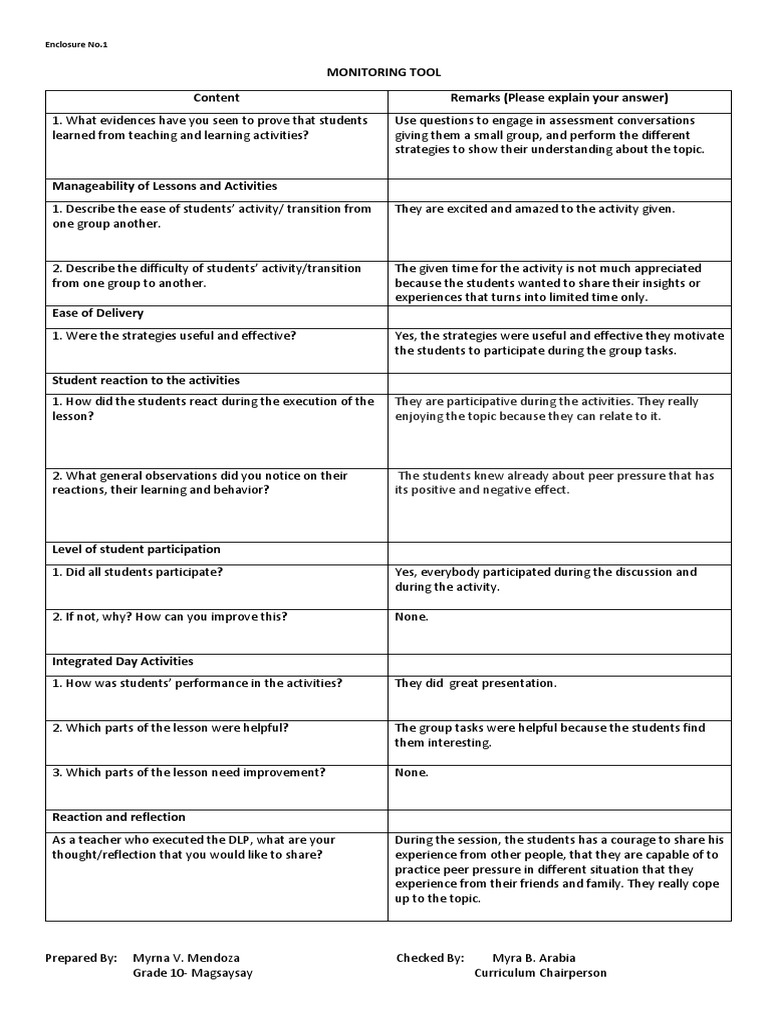 Enclosure No.1

MONITORING TOOL

| Content | Remarks (Please explain your answer) |
|---|---|
| 1. What evidences have you seen to prove that students learned from teaching and learning activities? | Use questions to engage in assessment conversations giving them a small group, and perform the different strategies to show their understanding about the topic. |
| Manageability of Lessons and Activities | |
| 1. Describe the ease of students' activity/ transition from one group another. | They are excited and amazed to the activity given. |
| 2. Describe the difficulty of students' activity/transition from one group to another. | The given time for the activity is not much appreciated because the students wanted to share their insights or experiences that turns into limited time only. |
| Ease of Delivery | |
| 1. Were the strategies useful and effective? | Yes, the strategies were useful and effective they motivate the students to participate during the group tasks. |
| Student reaction to the activities | |
| 1. How did the students react during the execution of the lesson? | They are participative during the activities. They really enjoying the topic because they can relate to it. |
| 2. What general observations did you notice on their reactions, their learning and behavior? | The students knew already about peer pressure that has its positive and negative effect. |
| Level of student participation | |
| 1. Did all students participate? | Yes, everybody participated during the discussion and during the activity. |
| 2. If not, why? How can you improve this? | None. |
| Integrated Day Activities | |
| 1. How was students' performance in the activities? | They did great presentation. |
| 2. Which parts of the lesson were helpful? | The group tasks were helpful because the students find them interesting. |
| 3. Which parts of the lesson need improvement? | None. |
| Reaction and reflection | |
| As a teacher who executed the DLP, what are your thought/reflection that you would like to share? | During the session, the students has a courage to share his experience from other people, that they are capable of to practice peer pressure in different situation that they experience from their friends and family. They really cope up to the topic. |

Prepared By: Myrna V. Mendoza
Grade 10- Magsaysay

Checked By: Myra B. Arabia
Curriculum Chairperson